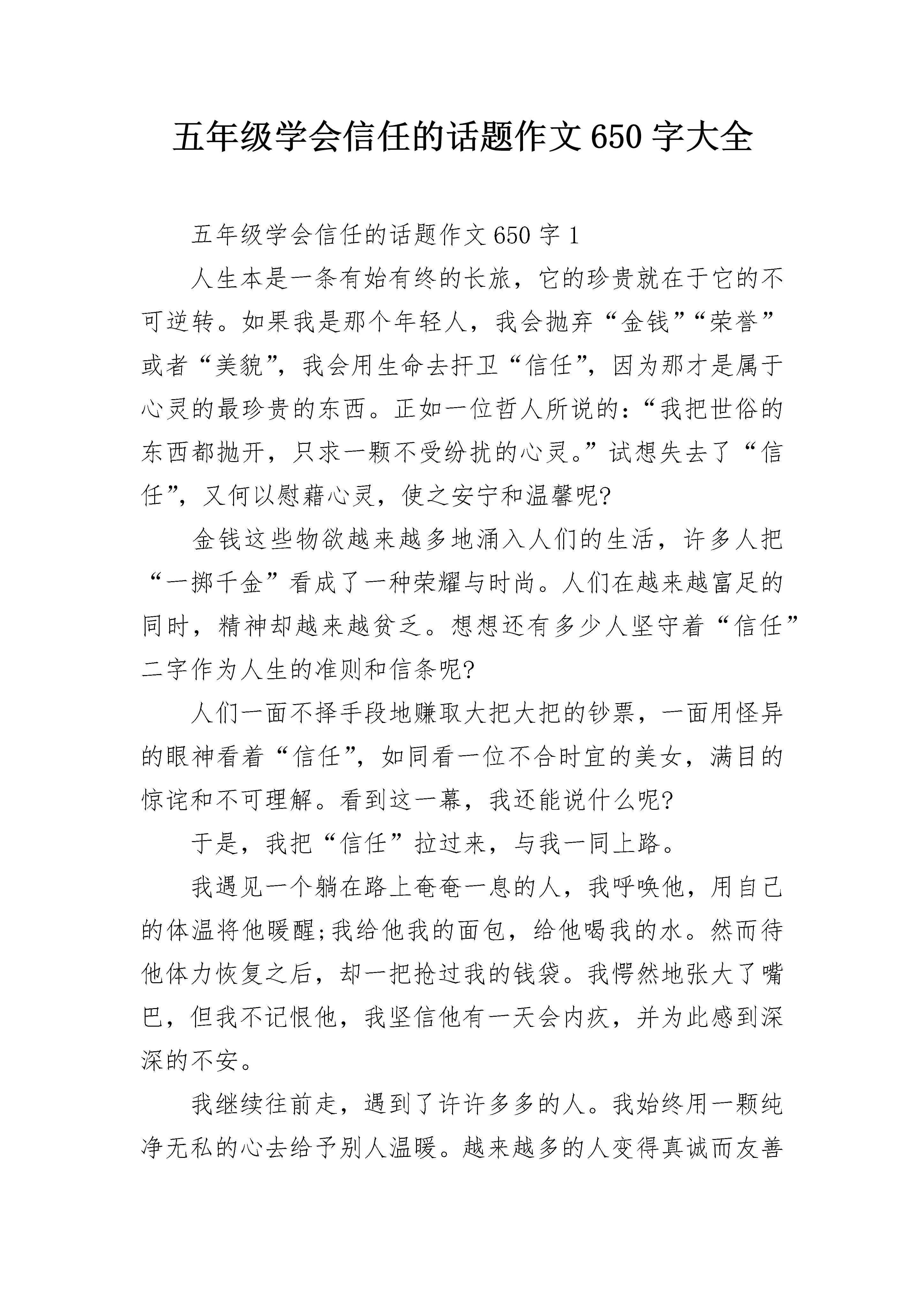 五年级学会信任的话题作文650字大全

五年级学会信任的话题作文650字1

人生本是一条有始有终的长旅，它的珍贵就在于它的不可逆转。如果我是那个年轻人，我会抛弃“金钱”“荣誉”或者“美貌”，我会用生命去扞卫“信任”，因为那才是属于心灵的最珍贵的东西。正如一位哲人所说的：“我把世俗的东西都抛开，只求一颗不受纷扰的心灵。”试想失去了“信任”，又何以慰藉心灵，使之安宁和温馨呢?

金钱这些物欲越来越多地涌入人们的生活，许多人把“一掷千金”看成了一种荣耀与时尚。人们在越来越富足的同时，精神却越来越贫乏。想想还有多少人坚守着“信任”二字作为人生的准则和信条呢?

人们一面不择手段地赚取大把大把的钞票，一面用怪异的眼神看着“信任”，如同看一位不合时宜的美女，满目的惊诧和不可理解。看到这一幕，我还能说什么呢?

于是，我把“信任”拉过来，与我一同上路。

我遇见一个躺在路上奄奄一息的人，我呼唤他，用自己的体温将他暖醒;我给他我的面包，给他喝我的水。然而待他体力恢复之后，却一把抢过我的钱袋。我愕然地张大了嘴巴，但我不记恨他，我坚信他有一天会内疚，并为此感到深深的不安。

我继续往前走，遇到了许许多多的人。我始终用一颗纯净无私的心去给予别人温暖。越来越多的人变得真诚而友善